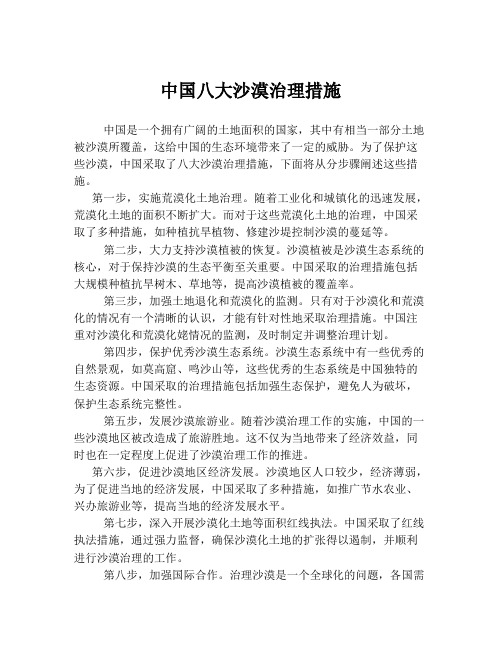 中国八大沙漠治理措施

中国是一个拥有广阔的土地面积的国家，其中有相当一部分土地被沙漠所覆盖，这给中国的生态环境带来了一定的威胁。为了保护这些沙漠，中国采取了八大沙漠治理措施，下面将从分步骤阐述这些措施。

第一步，实施荒漠化土地治理。随着工业化和城镇化的迅速发展，荒漠化土地的面积不断扩大。而对于这些荒漠化土地的治理，中国采取了多种措施，如种植抗旱植物、修建沙堤控制沙漠的蔓延等。

第二步，大力支持沙漠植被的恢复。沙漠植被是沙漠生态系统的核心，对于保持沙漠的生态平衡至关重要。中国采取的治理措施包括大规模种植抗旱树木、草地等，提高沙漠植被的覆盖率。

第三步，加强土地退化和荒漠化的监测。只有对于沙漠化和荒漠化的情况有一个清晰的认识，才能有针对性地采取治理措施。中国注重对沙漠化和荒漠化姥情况的监测，及时制定并调整治理计划。

第四步，保护优秀沙漠生态系统。沙漠生态系统中有一些优秀的自然景观，如莫高窟、鸣沙山等，这些优秀的生态系统是中国独特的生态资源。中国采取的治理措施包括加强生态保护，避免人为破坏，保护生态系统完整性。

第五步，发展沙漠旅游业。随着沙漠治理工作的实施，中国的一些沙漠地区被改造成了旅游胜地。这不仅为当地带来了经济效益，同时也在一定程度上促进了沙漠治理工作的推进。

第六步，促进沙漠地区经济发展。沙漠地区人口较少，经济薄弱，为了促进当地的经济发展，中国采取了多种措施，如推广节水农业、兴办旅游业等，提高当地的经济发展水平。

第七步，深入开展沙漠化土地等面积红线执法。中国采取了红线执法措施，通过强力监督，确保沙漠化土地的扩张得以遏制，并顺利进行沙漠治理的工作。

第八步，加强国际合作。治理沙漠是一个全球化的问题，各国需